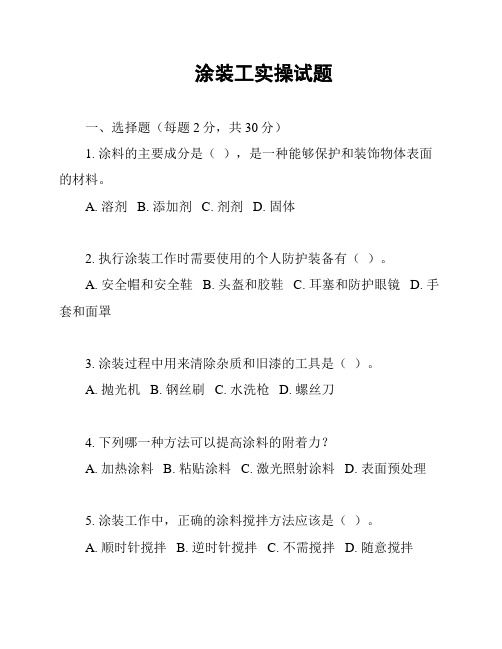 涂装工实操试题

一、选择题（每题 2 分，共 30 分）

1. 涂料的主要成分是（ ），是一种能够保护和装饰物体表面的材料。

A. 溶剂 B. 添加剂 C. 剂剂 D. 固体

2. 执行涂装工作时需要使用的个人防护装备有（ ）。

A. 安全帽和安全鞋 B. 头盔和胶鞋 C. 耳塞和防护眼镜 D. 手套和面罩

3. 涂装过程中用来清除杂质和旧漆的工具是（ ）。

A. 抛光机 B. 钢丝刷 C. 水洗枪 D. 螺丝刀

4. 下列哪一种方法可以提高涂料的附着力？

A. 加热涂料 B. 粘贴涂料 C. 激光照射涂料 D. 表面预处理

5. 涂装工作中，正确的涂料搅拌方法应该是（ ）。

A. 顺时针搅拌 B. 逆时针搅拌 C. 不需搅拌 D. 随意搅拌